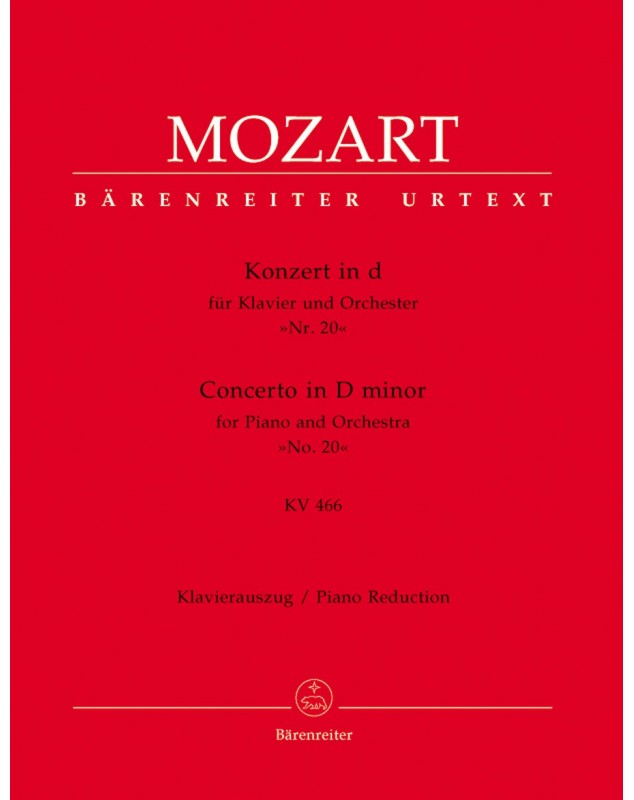 MOZART

BÄRENREITER URTEXT

Konzert in d
für Klavier und Orchester
»Nr. 20«

Concerto in D minor
for Piano and Orchestra
»No. 20«

KV 466

Klavierauszug / Piano Reduction

Bärenreiter